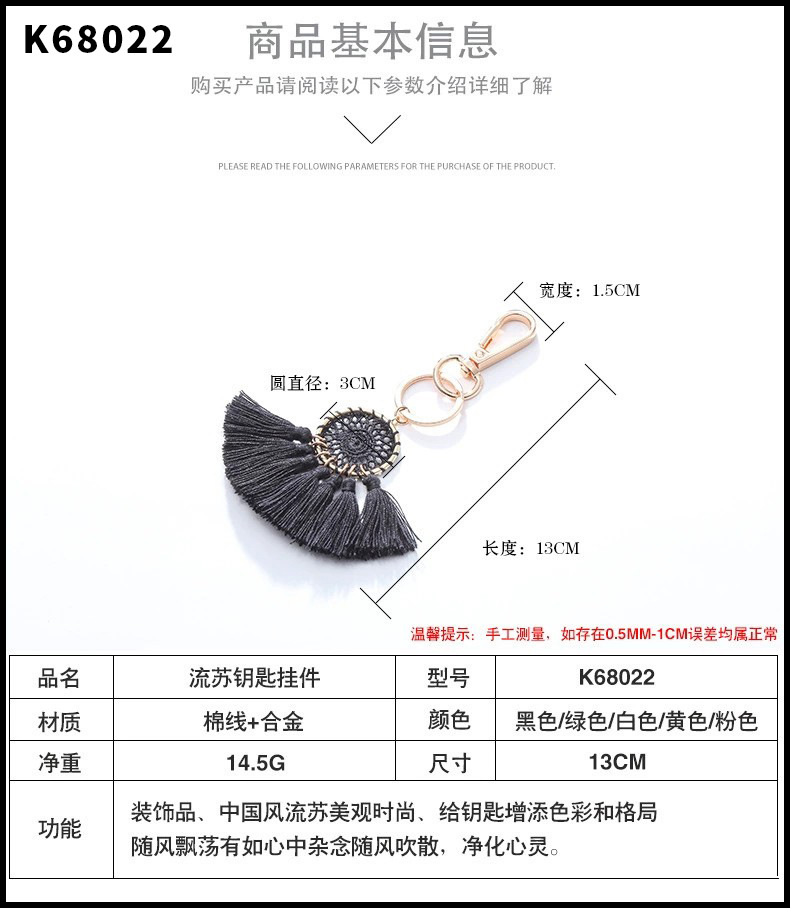 K68022

商品基本信息

购买产品请阅读以下参数介绍详细了解

PLEASE READ THE FOLLOWING PARAMETERS FOR THE PURCHASE OF THE PRODUCT.

宽度：1.5CM

圆直径：3CM

长度：13CM

温馨提示：手工测量，如存在0.5MM-1CM误差均属正常

| 品名 | 流苏钥匙挂件 | 型号 | K68022 |
|---|---|---|---|
| 材质 | 棉线+合金 | 颜色 | 黑色/绿色/白色/黄色/粉色 |
| 净重 | 14.5G | 尺寸 | 13CM |
| 功能 | 装饰品、中国风流苏美观时尚、给钥匙增添色彩和格局 随风飘荡有如心中杂念随风吹散，净化心灵。 | | |